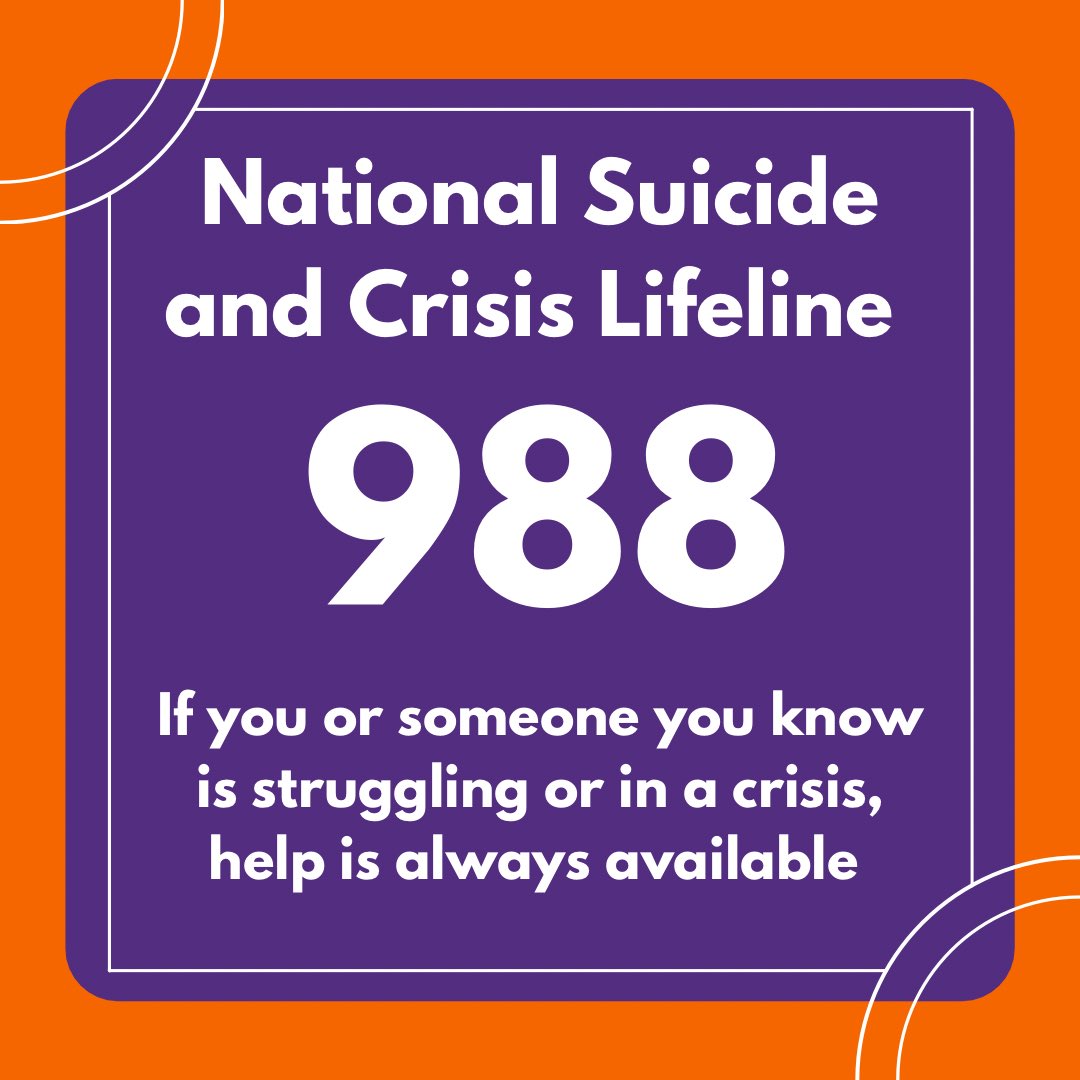 National Suicide and Crisis Lifeline

988

If you or someone you know is struggling or in a crisis, help is always available